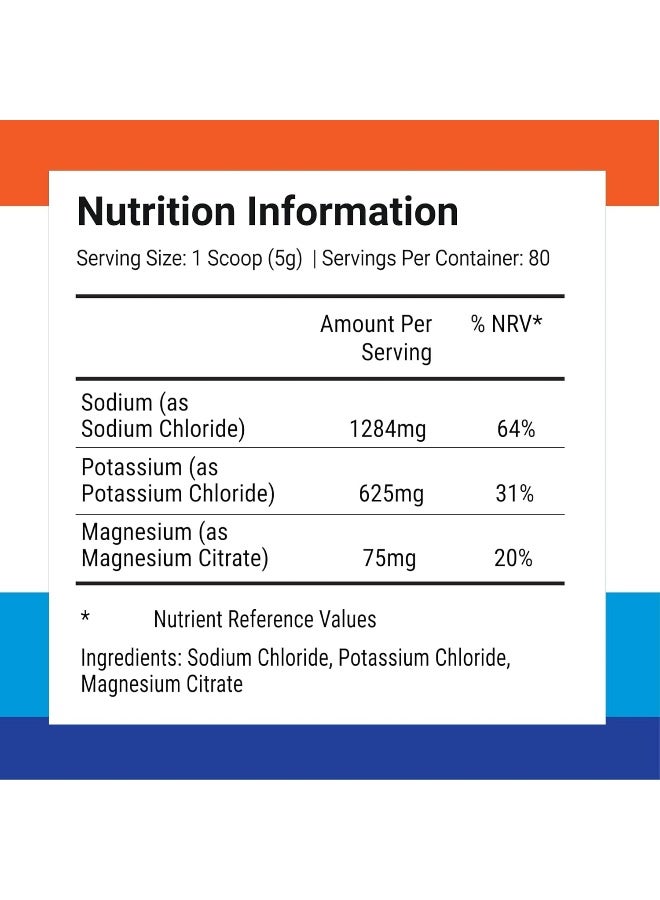 Nutrition Information

Serving Size: 1 Scoop (5g) | Servings Per Container: 80

| | Amount Per Serving | % NRV* |
|---|---|---|
| Sodium (as Sodium Chloride) | 1284mg | 64% |
| Potassium (as Potassium Chloride) | 625mg | 31% |
| Magnesium (as Magnesium Citrate) | 75mg | 20% |

* Nutrient Reference Values

Ingredients: Sodium Chloride, Potassium Chloride, Magnesium Citrate